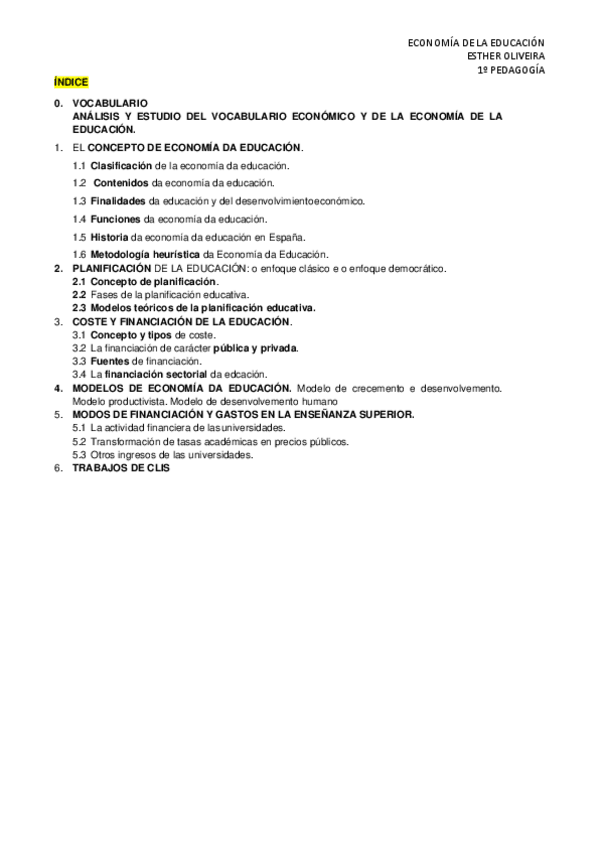 ECONOMÍA DE LA EDUCACIÓN
ESTHER OLIVEIRA
1º PEDAGOGÍA

ÍNDICE

0. VOCABULARIO
ANÁLISIS Y ESTUDIO DEL VOCABULARIO ECONÓMICO Y DE LA ECONOMÍA DE LA EDUCACIÓN.

1. EL CONCEPTO DE ECONOMÍA DA EDUCACIÓN.
1.1 Clasificación de la economía da educación.
1.2 Contenidos da economía da educación.
1.3 Finalidades da educación y del desenvolvimientoeconómico.
1.4 Funciones da economía da educación.
1.5 Historia da economía da educación en España.
1.6 Metodología heurística da Economía da Educación.

2. PLANIFICACIÓN DE LA EDUCACIÓN: o enfoque clásico e o enfoque democrático.
2.1 Concepto de planificación.
2.2 Fases de la planificación educativa.
2.3 Modelos teóricos de la planificación educativa.

3. COSTE Y FINANCIACIÓN DE LA EDUCACIÓN.
3.1 Concepto y tipos de coste.
3.2 La financiación de carácter pública y privada.
3.3 Fuentes de financiación.
3.4 La financiación sectorial da edcación.

4. MODELOS DE ECONOMÍA DA EDUCACIÓN. Modelo de crecemento e desenvolvemento. Modelo productivista. Modelo de desenvolvemento humano

5. MODOS DE FINANCIACIÓN Y GASTOS EN LA ENSEÑANZA SUPERIOR.
5.1 La actividad financiera de las universidades.
5.2 Transformación de tasas académicas en precios públicos.
5.3 Otros ingresos de las universidades.

6. TRABAJOS DE CLIS